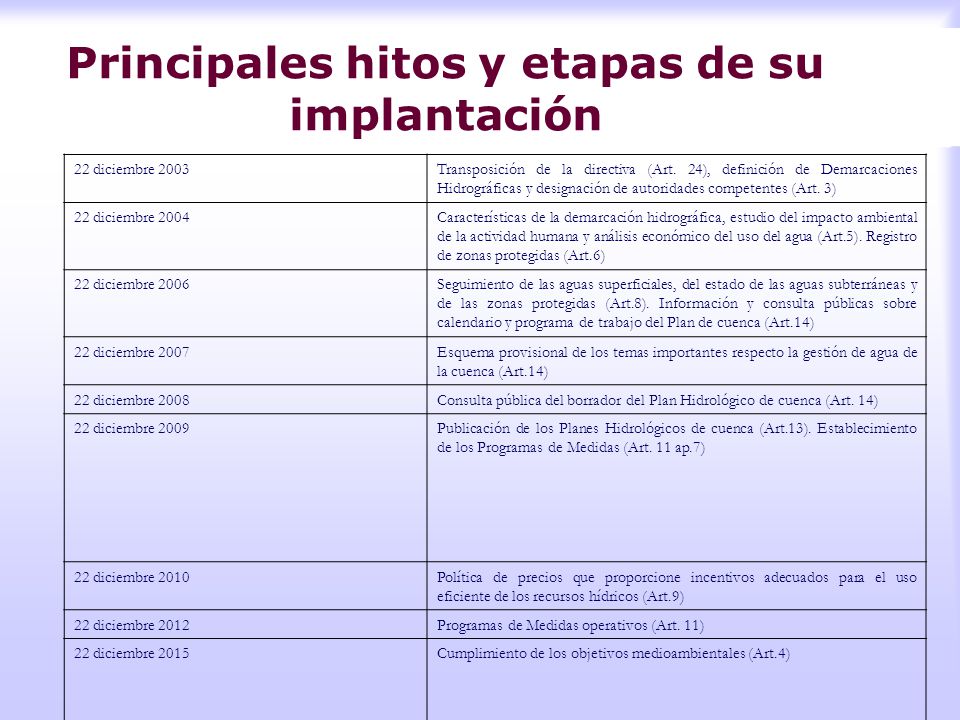 Principales hitos y etapas de su implantación

| | |
|---|---|
| 22 diciembre 2003 | Transposición de la directiva (Art. 24), definición de Demarcaciones Hidrográficas y designación de autoridades competentes (Art. 3) |
| 22 diciembre 2004 | Características de la demarcación hidrográfica, estudio del impacto ambiental de la actividad humana y análisis económico del uso del agua (Art.5). Registro de zonas protegidas (Art.6) |
| 22 diciembre 2006 | Seguimiento de las aguas superficiales, del estado de las aguas subterráneas y de las zonas protegidas (Art.8). Información y consulta públicas sobre calendario y programa de trabajo del Plan de cuenca (Art.14) |
| 22 diciembre 2007 | Esquema provisional de los temas importantes respecto la gestión de agua de la cuenca (Art.14) |
| 22 diciembre 2008 | Consulta pública del borrador del Plan Hidrológico de cuenca (Art. 14) |
| 22 diciembre 2009 | Publicación de los Planes Hidrológicos de cuenca (Art.13). Establecimiento de los Programas de Medidas (Art. 11 ap.7) |
| 22 diciembre 2010 | Política de precios que proporcione incentivos adecuados para el uso eficiente de los recursos hídricos (Art.9) |
| 22 diciembre 2012 | Programas de Medidas operativos (Art. 11) |
| 22 diciembre 2015 | Cumplimiento de los objetivos medioambientales (Art.4) |